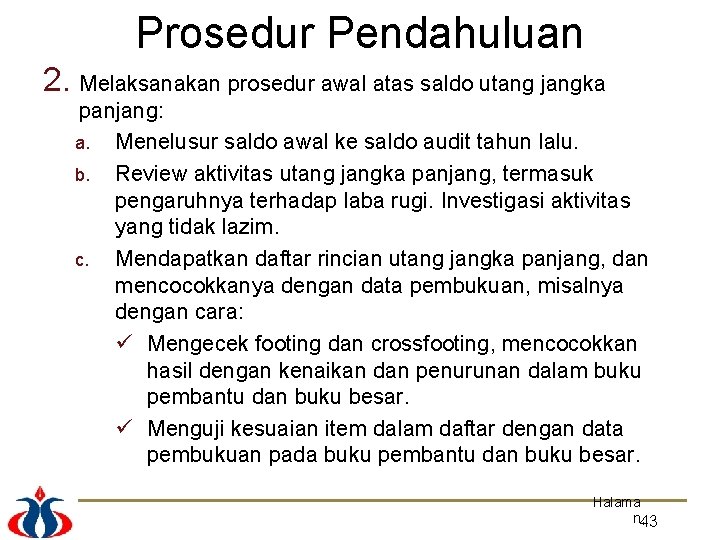 Prosedur Pendahuluan

2. Melaksanakan prosedur awal atas saldo utang jangka panjang:

a. Menelusur saldo awal ke saldo audit tahun lalu.

b. Review aktivitas utang jangka panjang, termasuk pengaruhnya terhadap laba rugi. Investigasi aktivitas yang tidak lazim.

c. Mendapatkan daftar rincian utang jangka panjang, dan mencocokkanya dengan data pembukuan, misalnya dengan cara:

✓ Mengecek footing dan crossfooting, mencocokkan hasil dengan kenaikan dan penurunan dalam buku pembantu dan buku besar.

✓ Menguji kesuaian item dalam daftar dengan data pembukuan pada buku pembantu dan buku besar.

Halaman 43